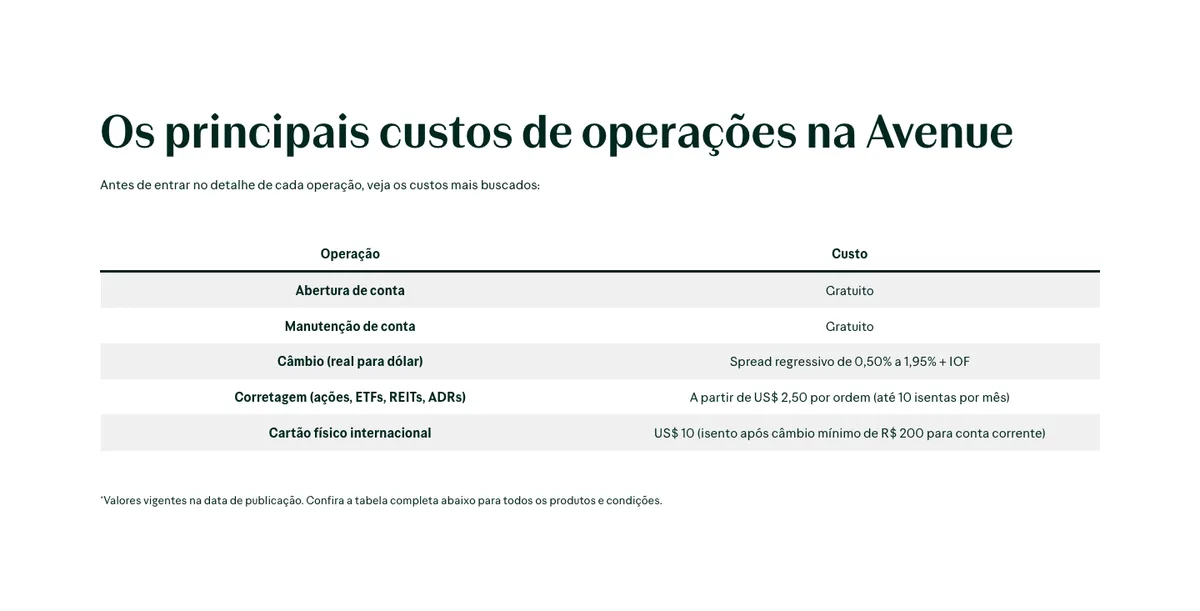 Os principais custos de operações na Avenue

Antes de entrar no detalhe de cada operação, veja os custos mais buscados:

| Operação | Custo |
|---|---|
| Abertura de conta | Gratuito |
| Manutenção de conta | Gratuito |
| Câmbio (real para dólar) | Spread regressivo de 0,50% a 1,95% + IOF |
| Corretagem (ações, ETFs, REITs, ADRs) | A partir de US$ 2,50 por ordem (até 10 isentas por mês) |
| Cartão físico internacional | US$ 10 (isento após câmbio mínimo de R$ 200 para conta corrente) |

*Valores vigentes na data de publicação. Confira a tabela completa abaixo para todos os produtos e condições.